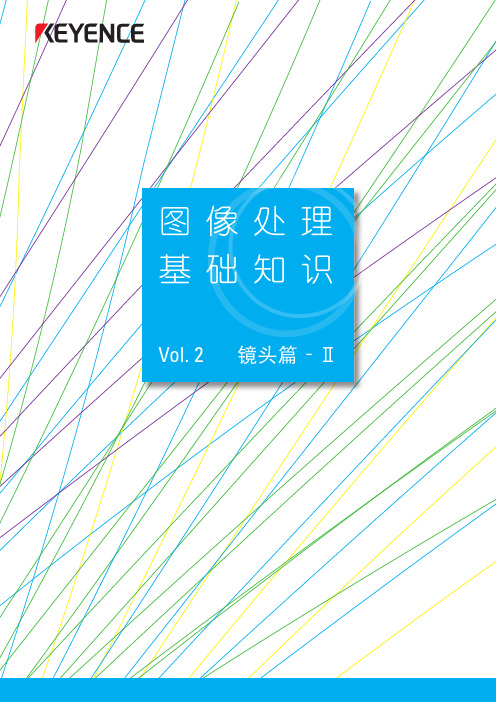 KEYENCE

图像处理
基础知识

Vol. 2 镜头篇 - Ⅱ